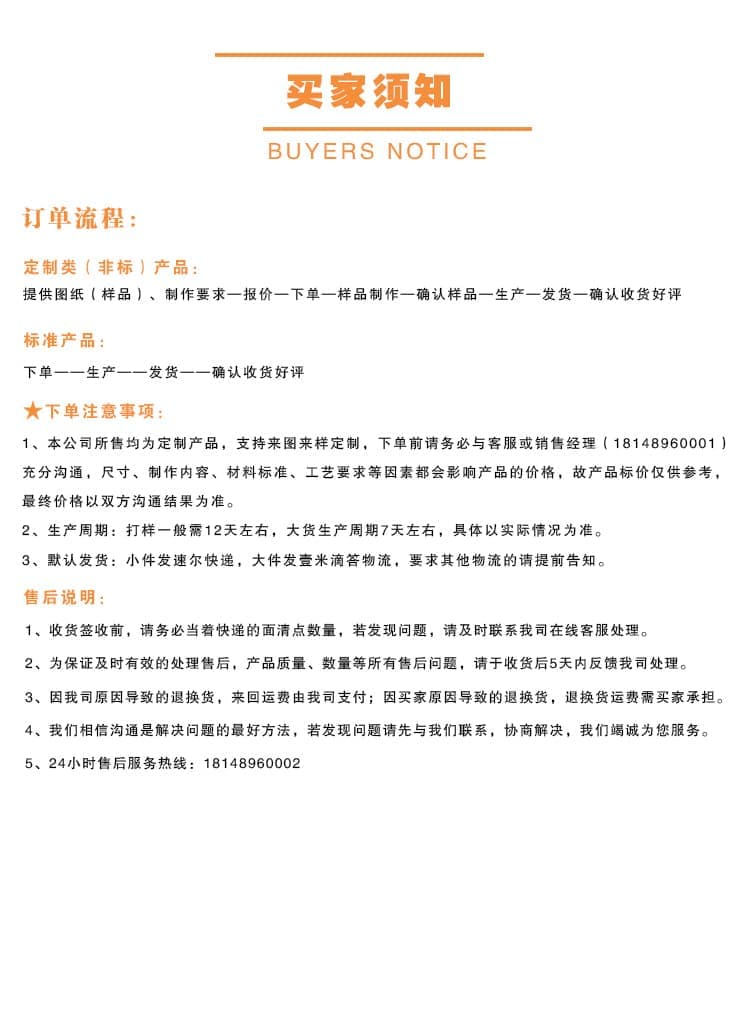 买家须知

BUYERS NOTICE

订单流程：

定制类（非标）产品：

提供图纸（样品）、制作要求—报价—下单—样品制作—确认样品—生产—发货—确认收货好评

标准产品：

下单——生产——发货——确认收货好评

★下单注意事项：

1、本公司所售均为定制产品，支持来图来样定制，下单前请务必与客服或销售经理（18148960001）充分沟通，尺寸、制作内容、材料标准、工艺要求等因素都会影响产品的价格，故产品标价仅供参考，最终价格以双方沟通结果为准。

2、生产周期：打样一般需12天左右，大货生产周期7天左右，具体以实际情况为准。

3、默认发货：小件发速尔快递，大件发壹米滴答物流，要求其他物流的请提前告知。

售后说明：

1、收货签收前，请务必当着快递的面清点数量，若发现问题，请及时联系我司在线客服处理。

2、为保证及时有效的处理售后，产品质量、数量等所有售后问题，请于收货后5天内反馈我司处理。

3、因我司原因导致的退换货，来回运费由我司支付；因买家原因导致的退换货，退换货运费需买家承担。

4、我们相信沟通是解决问题的最好方法，若发现问题请先与我们联系，协商解决，我们竭诚为您服务。

5、24小时售后服务热线：18148960002